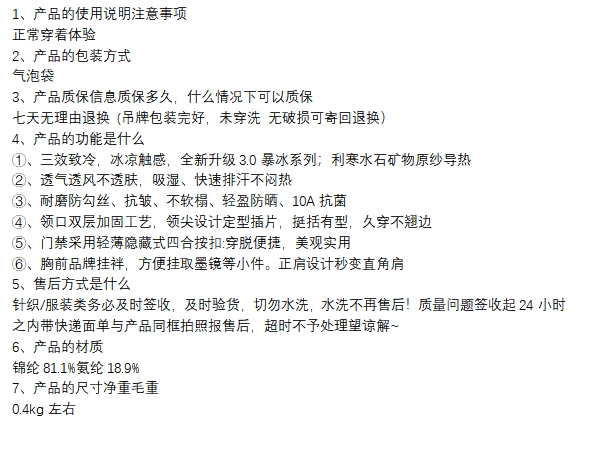 1、产品的使用说明注意事项
正常穿着体验
2、产品的包装方式
气泡袋
3、产品质保信息质保多久，什么情况下可以质保
七天无理由退换（吊牌包装完好，未穿洗 无破损可寄回退换）
4、产品的功能是什么
①、三效致冷，冰凉触感，全新升级 3.0 暴冰系列；利寒水石矿物原纱导热
②、透气透风不透肤，吸湿、快速排汗不闷热
③、耐磨防勾丝、抗皱、不软榻、轻盈防晒、10A 抗菌
④、领口双层加固工艺，领尖设计定型插片，挺括有型，久穿不翘边
⑤、门禁采用轻薄隐藏式四合按扣:穿脱便捷，美观实用
⑥、胸前品牌挂袢，方便挂取墨镜等小件。正肩设计秒变直角肩
5、售后方式是什么
针织/服装类务必及时签收，及时验货，切勿水洗，水洗不再售后！质量问题签收起 24 小时之内带快递面单与产品同框拍照报售后，超时不予处理望谅解~
6、产品的材质
锦纶 81.1%氨纶 18.9%
7、产品的尺寸净重毛重
0.4kg 左右